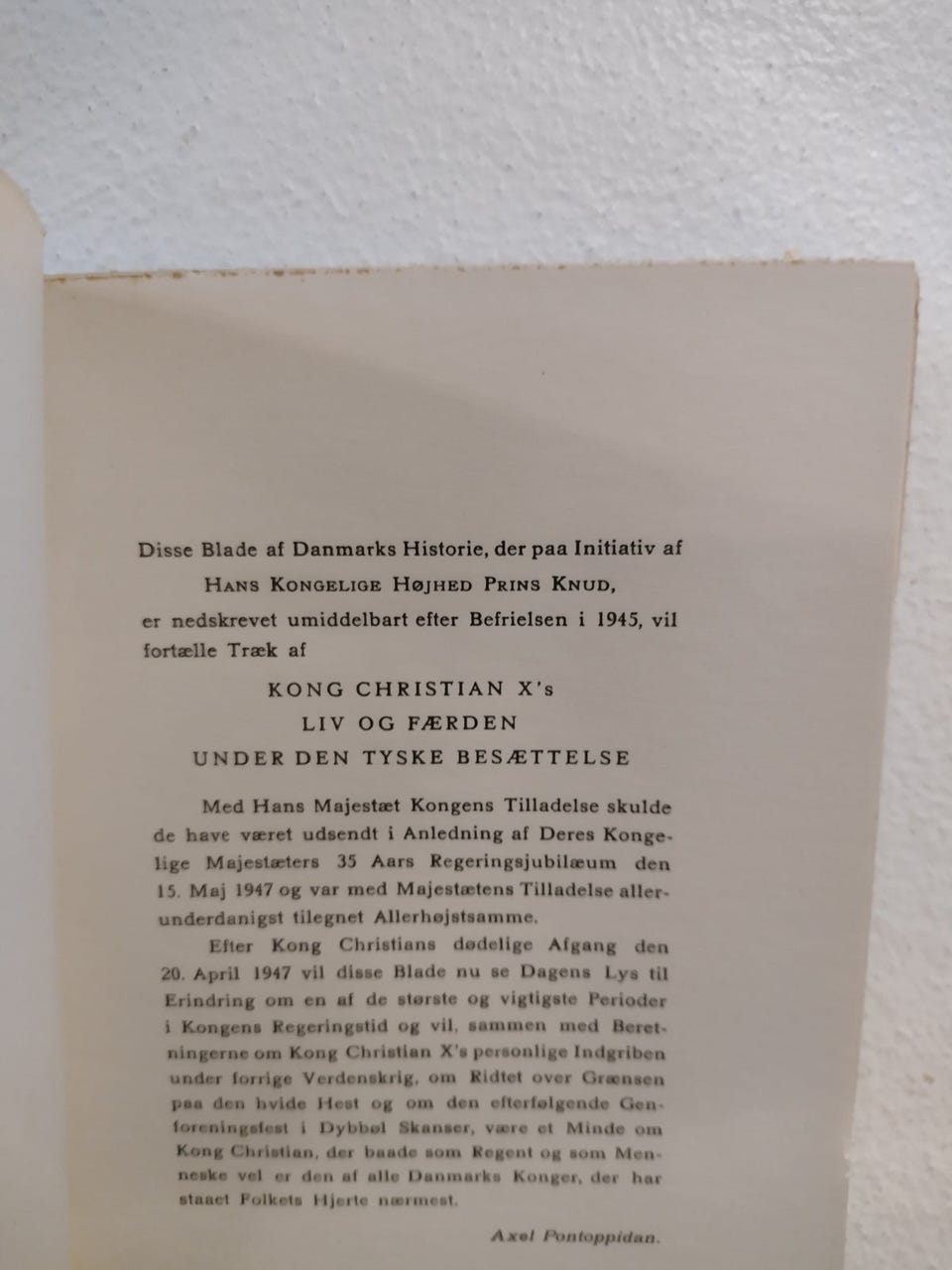 Disse Blade af Danmarks Historie, der paa Initiativ af
HANS KONGELIGE HØJHED PRINS KNUD,
er nedskrevet umiddelbart efter Befrielsen i 1945, vil fortælle Træk af

KONG CHRISTIAN X's
LIV OG FÆRDEN
UNDER DEN TYSKE BESÆTTELSE

Med Hans Majestæt Kongens Tilladelse skulde de have været udsendt i Anledning af Deres Kongelige Majestæters 35 Aars Regeringsjubilæum den 15. Maj 1947 og var med Majestætens Tilladelse allerunderdanigst tilegnet Allerhøjstsamme.

Efter Kong Christians dødelige Afgang den 20. April 1947 vil disse Blade nu se Dagens Lys til Erindring om en af de største og vigtigste Perioder i Kongens Regeringstid og vil, sammen med Beretningerne om Kong Christian X's personlige Indgriben under forrige Verdenskrig, om Ridtet over Grænsen paa den hvide Hest og om den efterfølgende Genforeningsfest i Dybbøl Skanser, være et Minde om Kong Christian, der baade som Regent og som Menneske vel er den af alle Danmarks Konger, der har staaet Folkets Hjerte nærmest.

Axel Pontoppidan.